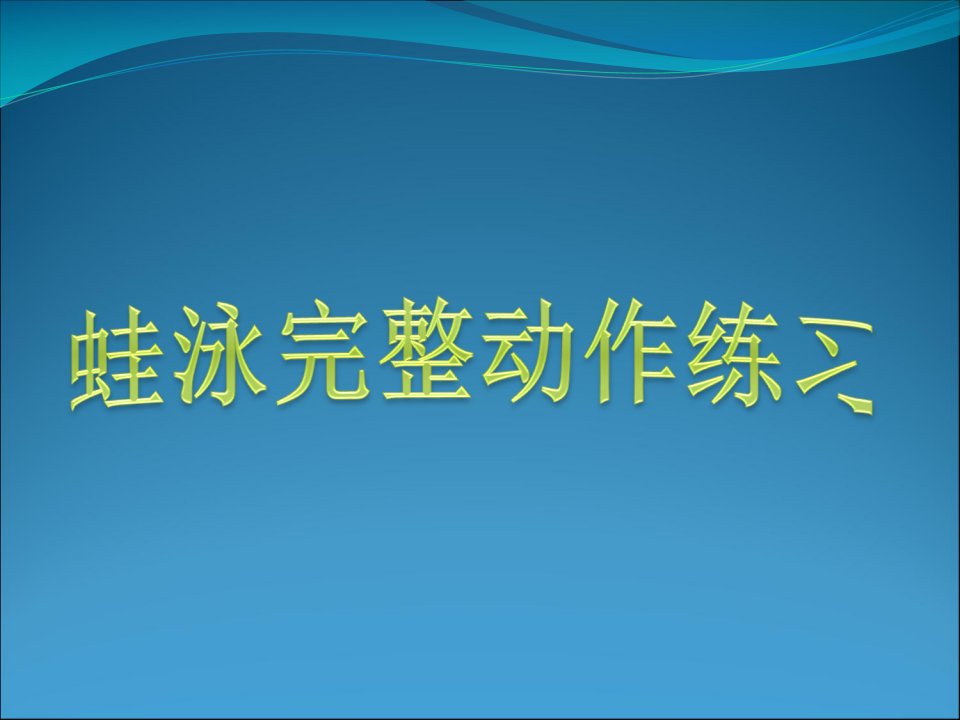 蛙泳完整动作练习